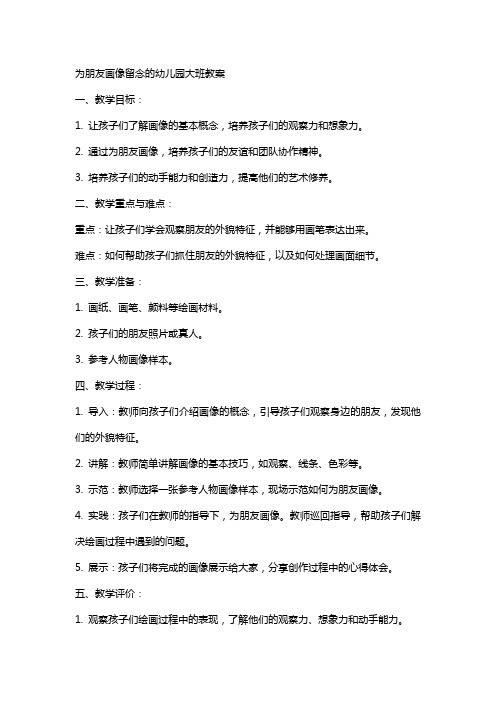 为朋友画像留念的幼儿园大班教案

一、教学目标：

1. 让孩子们了解画像的基本概念，培养孩子们的观察力和想象力。

2. 通过为朋友画像，培养孩子们的友谊和团队协作精神。

3. 培养孩子们的动手能力和创造力，提高他们的艺术修养。

二、教学重点与难点：

重点：让孩子们学会观察朋友的外貌特征，并能够用画笔表达出来。

难点：如何帮助孩子们抓住朋友的外貌特征，以及如何处理画面细节。

三、教学准备：

1. 画纸、画笔、颜料等绘画材料。

2. 孩子们的朋友照片或真人。

3. 参考人物画像样本。

四、教学过程：

1. 导入：教师向孩子们介绍画像的概念，引导孩子们观察身边的朋友，发现他们的外貌特征。

2. 讲解：教师简单讲解画像的基本技巧，如观察、线条、色彩等。

3. 示范：教师选择一张参考人物画像样本，现场示范如何为朋友画像。

4. 实践：孩子们在教师的指导下，为朋友画像。教师巡回指导，帮助孩子们解决绘画过程中遇到的问题。

5. 展示：孩子们将完成的画像展示给大家，分享创作过程中的心得体会。

五、教学评价：

1. 观察孩子们绘画过程中的表现，了解他们的观察力、想象力和动手能力。